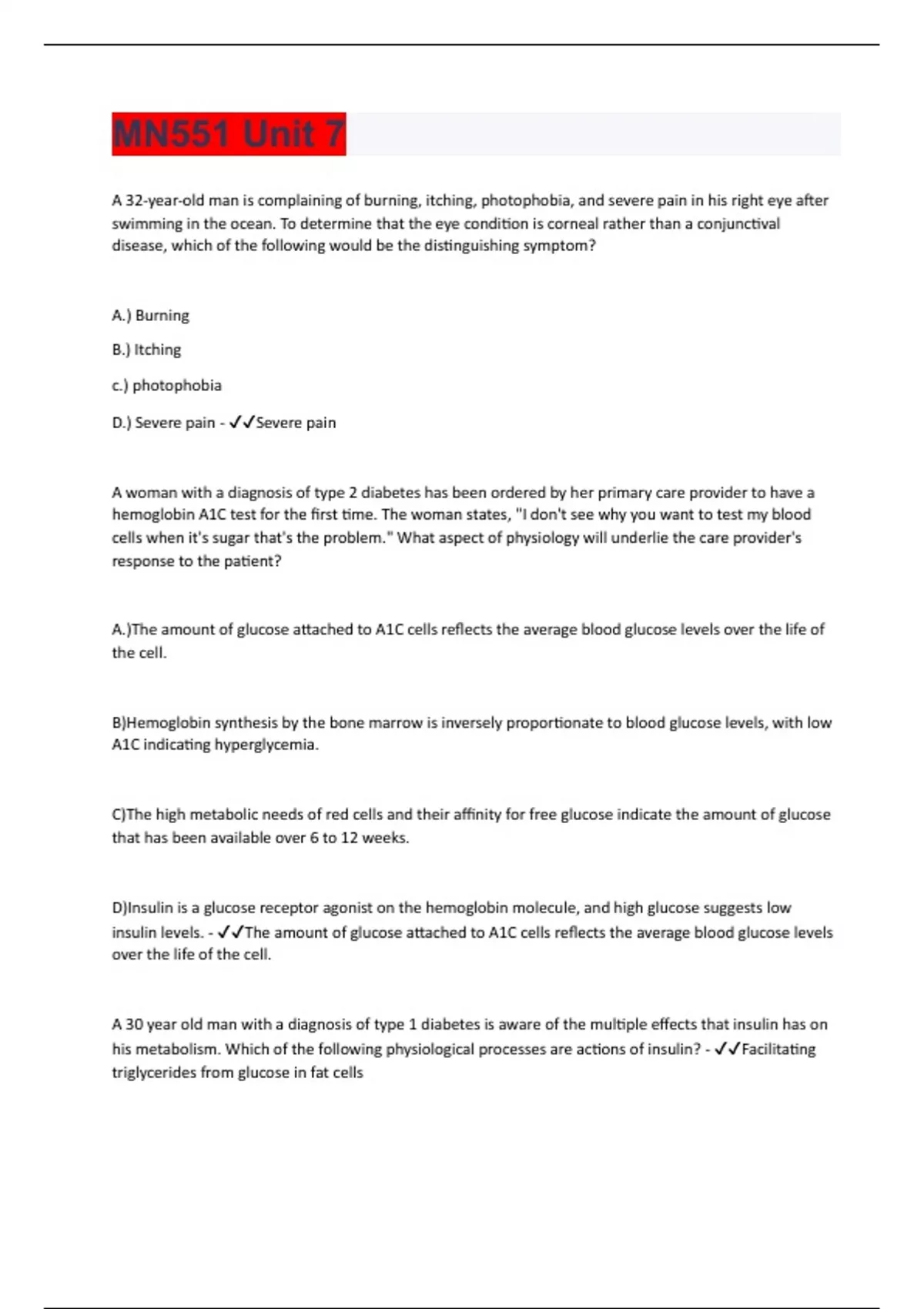 MN551 Unit 7

A 32-year-old man is complaining of burning, itching, photophobia, and severe pain in his right eye after swimming in the ocean. To determine that the eye condition is corneal rather than a conjunctival disease, which of the following would be the distinguishing symptom?

A.) Burning

B.) Itching

c.) photophobia

D.) Severe pain - ✓✓Severe pain

A woman with a diagnosis of type 2 diabetes has been ordered by her primary care provider to have a hemoglobin A1C test for the first time. The woman states, "I don't see why you want to test my blood cells when it's sugar that's the problem." What aspect of physiology will underlie the care provider's response to the patient?

A.)The amount of glucose attached to A1C cells reflects the average blood glucose levels over the life of the cell.

B)Hemoglobin synthesis by the bone marrow is inversely proportionate to blood glucose levels, with low A1C indicating hyperglycemia.

C)The high metabolic needs of red cells and their affinity for free glucose indicate the amount of glucose that has been available over 6 to 12 weeks.

D)Insulin is a glucose receptor agonist on the hemoglobin molecule, and high glucose suggests low insulin levels. - ✓✓The amount of glucose attached to A1C cells reflects the average blood glucose levels over the life of the cell.

A 30 year old man with a diagnosis of type 1 diabetes is aware of the multiple effects that insulin has on his metabolism. Which of the following physiological processes are actions of insulin? - ✓✓Facilitating triglycerides from glucose in fat cells